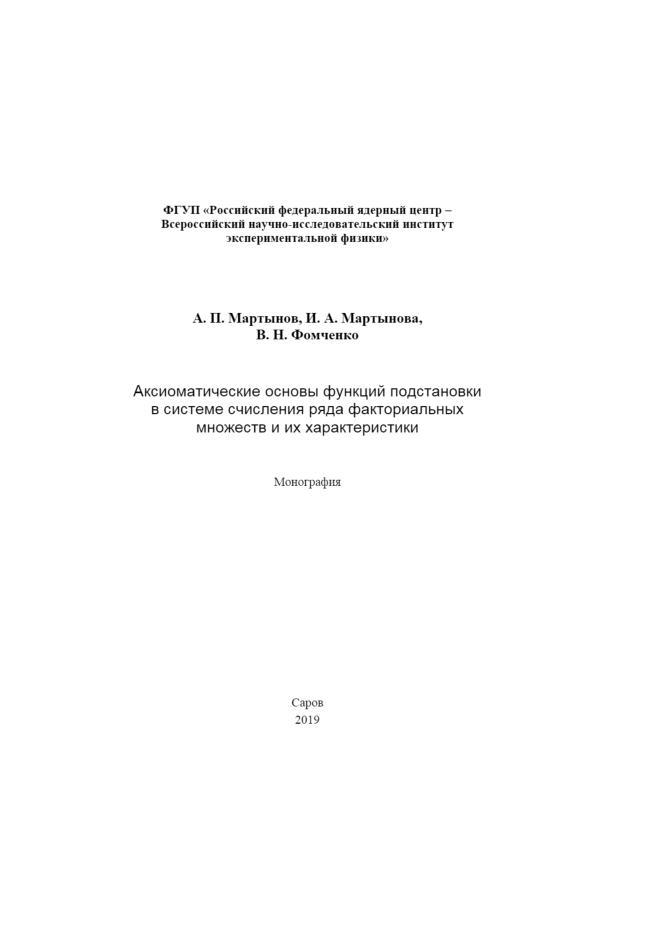 ФГУП «Российский федеральный ядерный центр – Всероссийский научно-исследовательский институт экспериментальной физики»

А. П. Мартынов, И. А. Мартынова, В. Н. Фомченко

Аксиоматические основы функций подстановки в системе счисления ряда факториальных множеств и их характеристики

Монография

Саров
2019